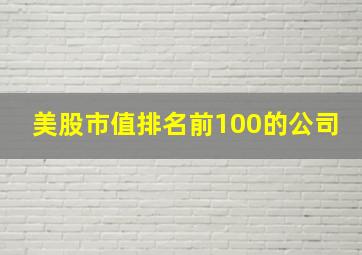 美股市值排名前100的公司